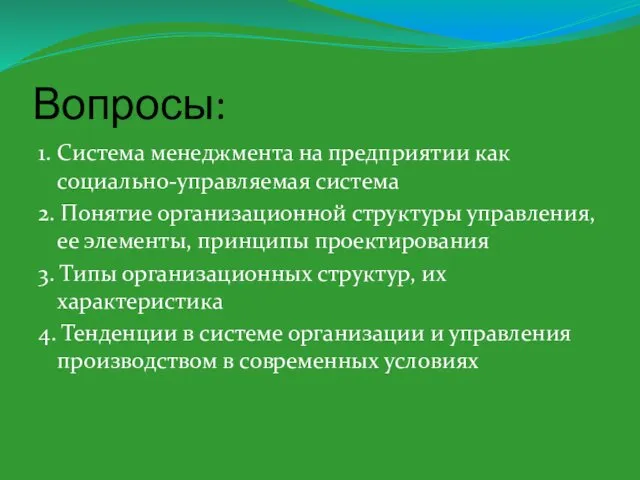 Вопросы:

1. Система менеджмента на предприятии как социально-управляемая система

2. Понятие организационной структуры управления, ее элементы, принципы проектирования

3. Типы организационных структур, их характеристика

4. Тенденции в системе организации и управления производством в современных условиях